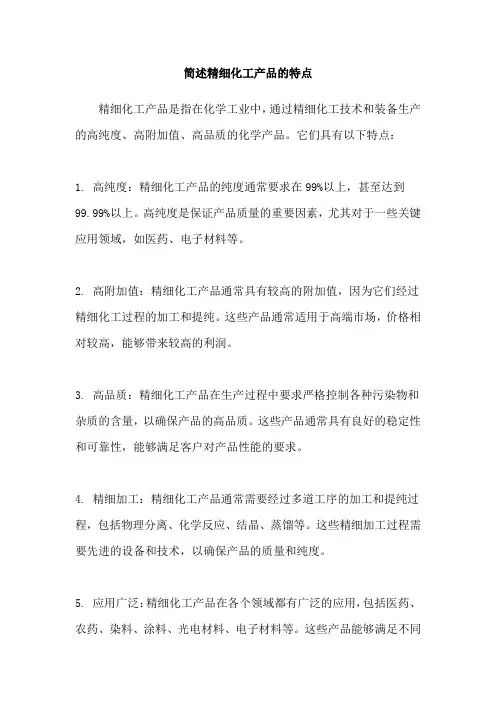 简述精细化工产品的特点

精细化工产品是指在化学工业中，通过精细化工技术和装备生产的高纯度、高附加值、高品质的化学产品。它们具有以下特点：

1. 高纯度：精细化工产品的纯度通常要求在99%以上，甚至达到99.99%以上。高纯度是保证产品质量的重要因素，尤其对于一些关键应用领域，如医药、电子材料等。

2. 高附加值：精细化工产品通常具有较高的附加值，因为它们经过精细化工过程的加工和提纯。这些产品通常适用于高端市场，价格相对较高，能够带来较高的利润。

3. 高品质：精细化工产品在生产过程中要求严格控制各种污染物和杂质的含量，以确保产品的高品质。这些产品通常具有良好的稳定性和可靠性，能够满足客户对产品性能的要求。

4. 精细加工：精细化工产品通常需要经过多道工序的加工和提纯过程，包括物理分离、化学反应、结晶、蒸馏等。这些精细加工过程需要先进的设备和技术，以确保产品的质量和纯度。

5. 应用广泛：精细化工产品在各个领域都有广泛的应用，包括医药、农药、染料、涂料、光电材料、电子材料等。这些产品能够满足不同